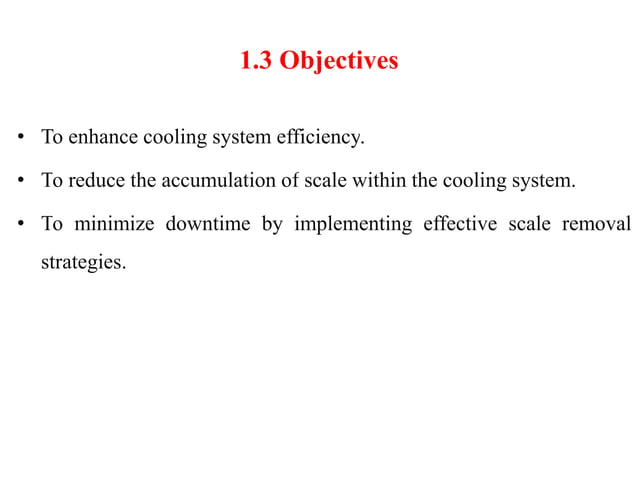 1.3 Objectives

• To enhance cooling system efficiency.

• To reduce the accumulation of scale within the cooling system.

• To minimize downtime by implementing effective scale removal strategies.